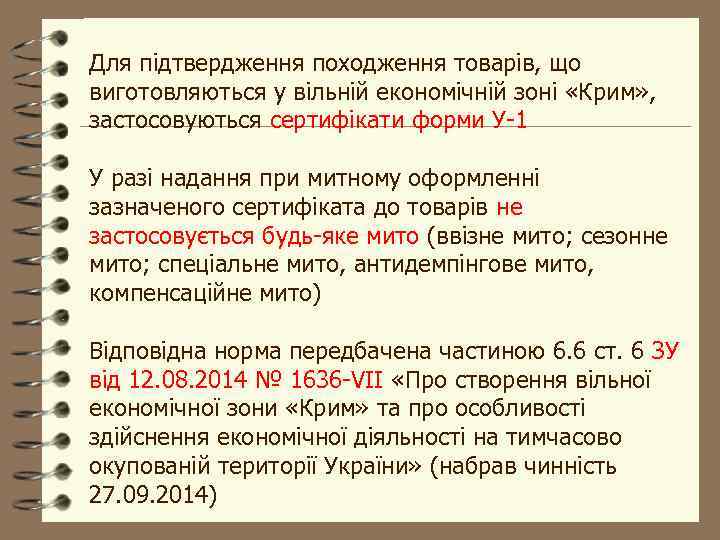 Для підтвердження походження товарів, що виготовляються у вільній економічній зоні «Крим», застосовуються сертифікати форми У-1

У разі надання при митному оформленні зазначеного сертифіката до товарів не застосовується будь-яке мито (ввізне мито; сезонне мито; спеціальне мито, антидемпінгове мито, компенсаційне мито)

Відповідна норма передбачена частиною 6.6 ст. 6 ЗУ від 12.08.2014 № 1636-VII «Про створення вільної економічної зони «Крим» та про особливості здійснення економічної діяльності на тимчасово окупованій території України» (набрав чинність 27.09.2014)